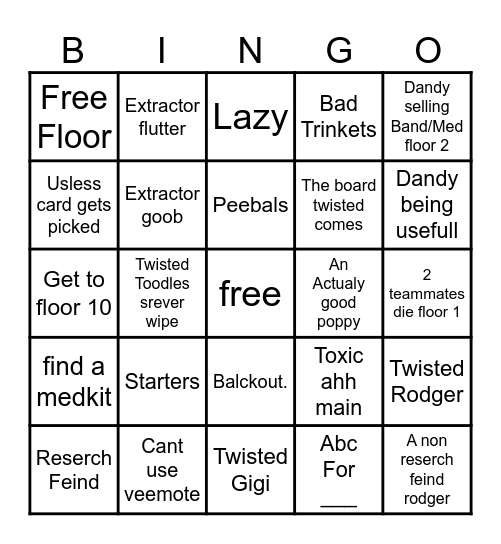 | B | I | N | G | O |
|---|---|---|---|---|
| Free Floor | Extractor flutter | Lazy | Bad Trinkets | Dandy selling Band/Med floor 2 |
| Usless card gets picked | Extractor goob | Peebals | The board twisted comes | Dandy being usefull |
| Get to floor 10 | Twisted Toodles srever wipe | free | An Actualy good poppy | 2 teammates die floor 1 |
| find a medkit | Starters | Balckout. | Toxic ahh main | Twisted Rodger |
| Reserch Feind | Cant use veemote | Twisted Gigi | Abc For ___ | A non reserch feind rodger |